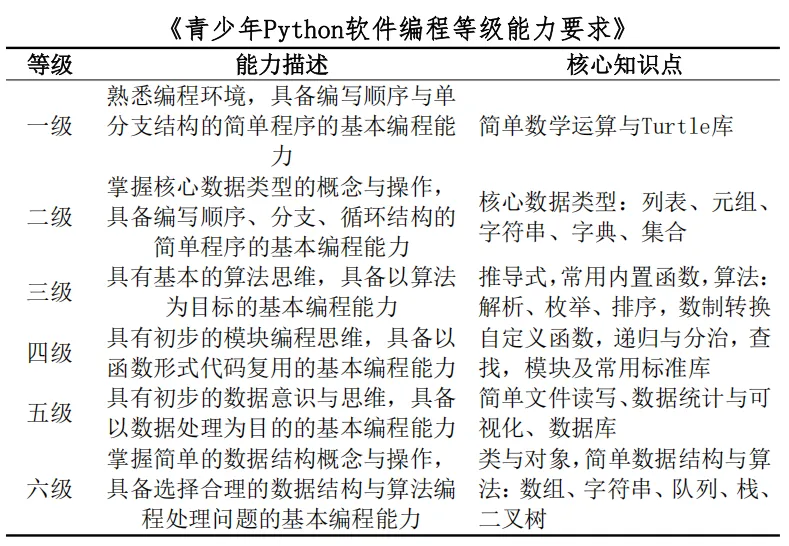 《青少年Python软件编程等级能力要求》

| 等级 | 能力描述 | 核心知识点 |
|---|---|---|
| 一级 | 熟悉编程环境，具备编写顺序与单分支结构的简单程序的基本编程能力 | 简单数学运算与Turtle库 |
| 二级 | 掌握核心数据类型的概念与操作，具备编写顺序、分支、循环结构的简单程序的基本编程能力 | 核心数据类型：列表、元组、字符串、字典、集合 |
| 三级 | 具有基本的算法思维，具备以算法为目标的基本编程能力 | 推导式，常用内置函数，算法：解析、枚举、排序，数制转换 |
| 四级 | 具有初步的模块编程思维，具备以函数形式代码复用的基本编程能力 | 自定义函数，递归与分治，查找，模块及常用标准库 |
| 五级 | 具有初步的数据意识与思维，具备以数据处理为目的的基本编程能力 | 简单文件读写、数据统计与可视化、数据库 |
| 六级 | 掌握简单的数据结构概念与操作，具备选择合理的数据结构与算法编程处理问题的基本编程能力 | 类与对象，简单数据结构与算法：数组、字符串、队列、栈、二叉树 |